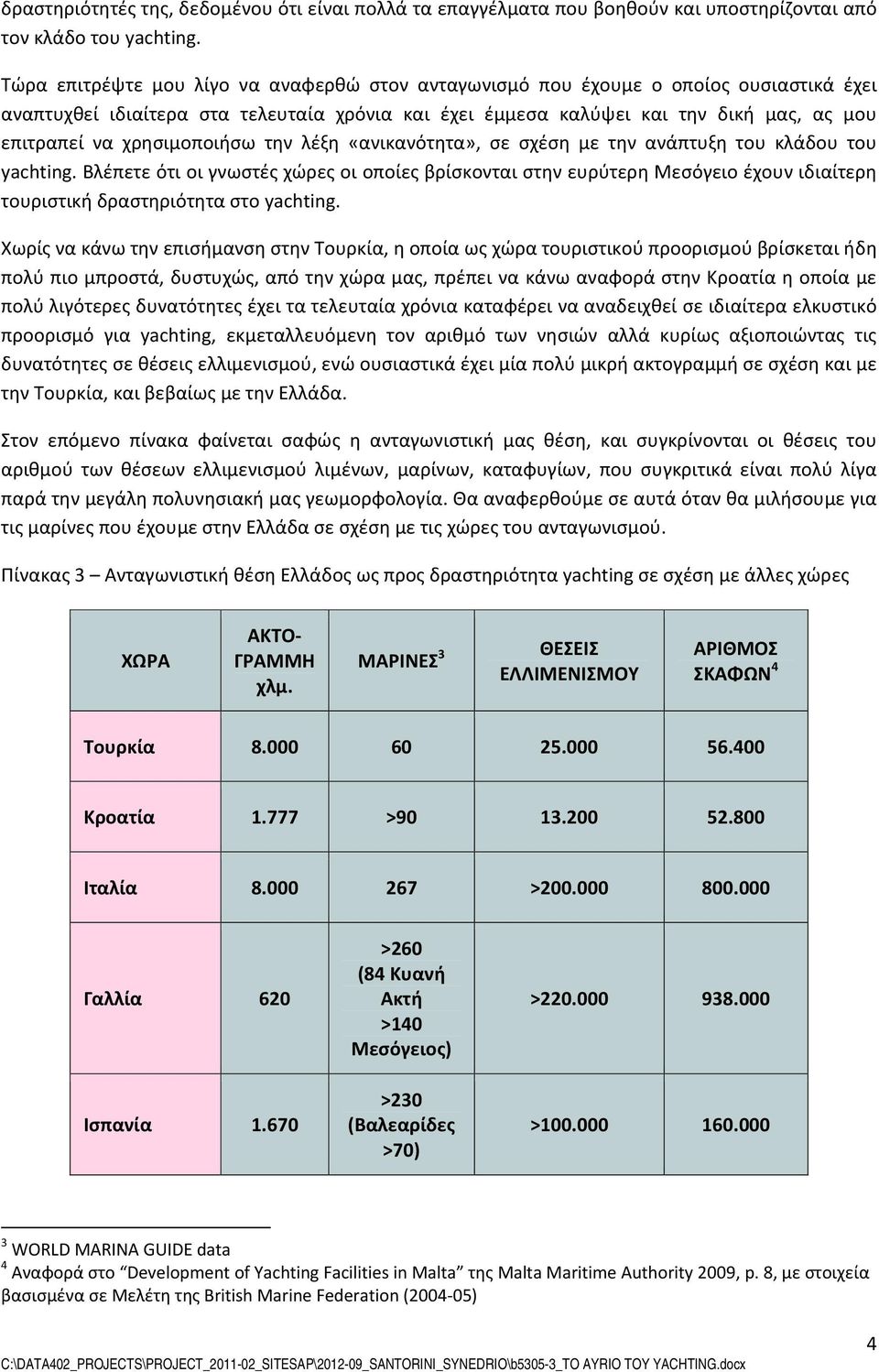 δραστηριότητές της, δεδομένου ότι είναι πολλά τα επαγγέλματα που βοηθούν και υποστηρίζονται από τον κλάδο του yachting.

Τώρα επιτρέψτε μου λίγο να αναφερθώ στον ανταγωνισμό που έχουμε ο οποίος ουσιαστικά έχει αναπτυχθεί ιδιαίτερα στα τελευταία χρόνια και έχει έμμεσα καλύψει και την δική μας, ας μου επιτραπεί να χρησιμοποιήσω την λέξη «ανικανότητα», σε σχέση με την ανάπτυξη του κλάδου του yachting. Βλέπετε ότι οι γνωστές χώρες οι οποίες βρίσκονται στην ευρύτερη Μεσόγειο έχουν ιδιαίτερη τουριστική δραστηριότητα στο yachting.

Χωρίς να κάνω την επισήμανση στην Τουρκία, η οποία ως χώρα τουριστικού προορισμού βρίσκεται ήδη πολύ πιο μπροστά, δυστυχώς, από την χώρα μας, πρέπει να κάνω αναφορά στην Κροατία η οποία με πολύ λιγότερες δυνατότητες έχει τα τελευταία χρόνια καταφέρει να αναδειχθεί σε ιδιαίτερα ελκυστικό προορισμό για yachting, εκμεταλλευόμενη τον αριθμό των νησιών αλλά κυρίως αξιοποιώντας τις δυνατότητες σε θέσεις ελλιμενισμού, ενώ ουσιαστικά έχει μία πολύ μικρή ακτογραμμή σε σχέση και με την Τουρκία, και βεβαίως με την Ελλάδα.

Στον επόμενο πίνακα φαίνεται σαφώς η ανταγωνιστική μας θέση, και συγκρίνονται οι θέσεις του αριθμού των θέσεων ελλιμενισμού λιμένων, μαρίνων, καταφυγίων, που συγκριτικά είναι πολύ λίγα παρά την μεγάλη πολυνησιακή μας γεωμορφολογία. Θα αναφερθούμε σε αυτά όταν θα μιλήσουμε για τις μαρίνες που έχουμε στην Ελλάδα σε σχέση με τις χώρες του ανταγωνισμού.

Πίνακας 3 – Ανταγωνιστική θέση Ελλάδος ως προς δραστηριότητα yachting σε σχέση με άλλες χώρες

| ΧΩΡΑ | ΑΚΤΟ-ΓΡΑΜΜΗ χλμ. | ΜΑΡΙΝΕΣ$^3$ | ΘΕΣΕΙΣ ΕΛΛΙΜΕΝΙΣΜΟΥ | ΑΡΙΘΜΟΣ ΣΚΑΦΩΝ$^4$ |
|---|---|---|---|---|
| Τουρκία | 8.000 | 60 | 25.000 | 56.400 |
| Κροατία | 1.777 | >90 | 13.200 | 52.800 |
| Ιταλία | 8.000 | 267 | >200.000 | 800.000 |
| Γαλλία | 620 | >260 (84 Κυανή Ακτή >140 Μεσόγειος) | >220.000 | 938.000 |
| Ισπανία | 1.670 | >230 (Βαλεαρίδες >70) | >100.000 | 160.000 |

$^3$ WORLD MARINA GUIDE data
$^4$ Αναφορά στο “Development of Yachting Facilities in Malta” της Malta Maritime Authority 2009, p. 8, με στοιχεία βασισμένα σε Μελέτη της British Marine Federation (2004-05)

4

C:\DATA402_PROJECTS\PROJECT_2011-02_SITESAP\2012-09_SANTORINI_SYNEDRIO\b5305-3_TO AYRIO TOY YACHTING.docx